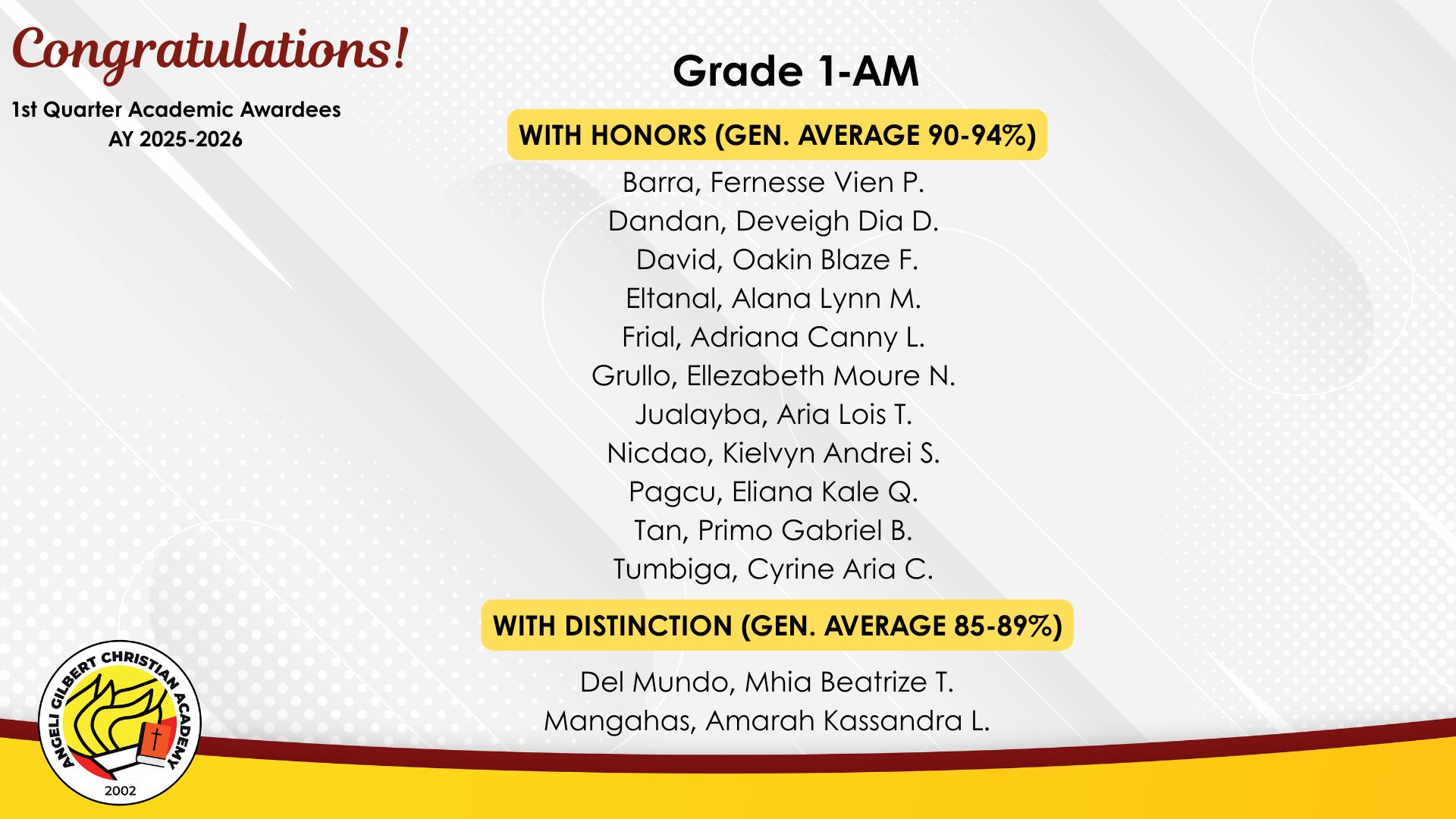 Congratulations!

1st Quarter Academic Awardees
AY 2025-2026

Grade 1-AM

WITH HONORS (GEN. AVERAGE 90-94%)

Barra, Fernesse Vien P.
Dandan, Deveigh Dia D.
David, Oakin Blaze F.
Eltanal, Alana Lynn M.
Frial, Adriana Canny L.
Grullo, Ellezabeth Moure N.
Jualayba, Aria Lois T.
Nicdao, Kielvyn Andrei S.
Pagcu, Eliana Kale Q.
Tan, Primo Gabriel B.
Tumbiga, Cyrine Aria C.

WITH DISTINCTION (GEN. AVERAGE 85-89%)

Del Mundo, Mhia Beatrize T.
Mangahas, Amarah Kassandra L.

ANGELI GILBERT CHRISTIAN ACADEMY
2002